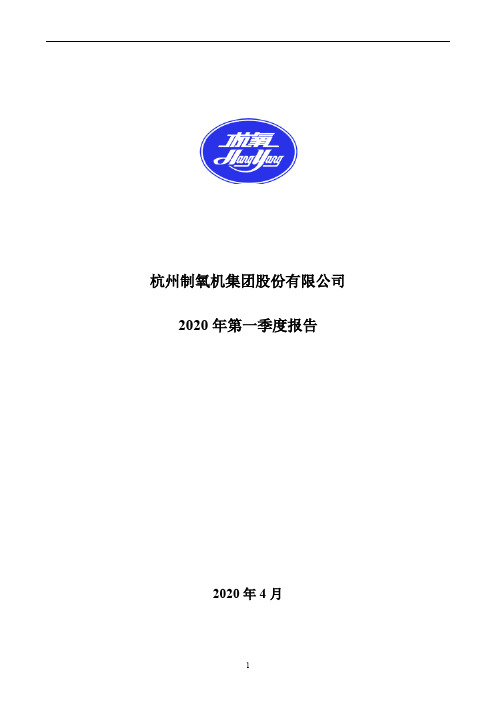 杭氧
HangYang

杭州制氧机集团股份有限公司

2020 年第一季度报告

2020 年 4 月

1